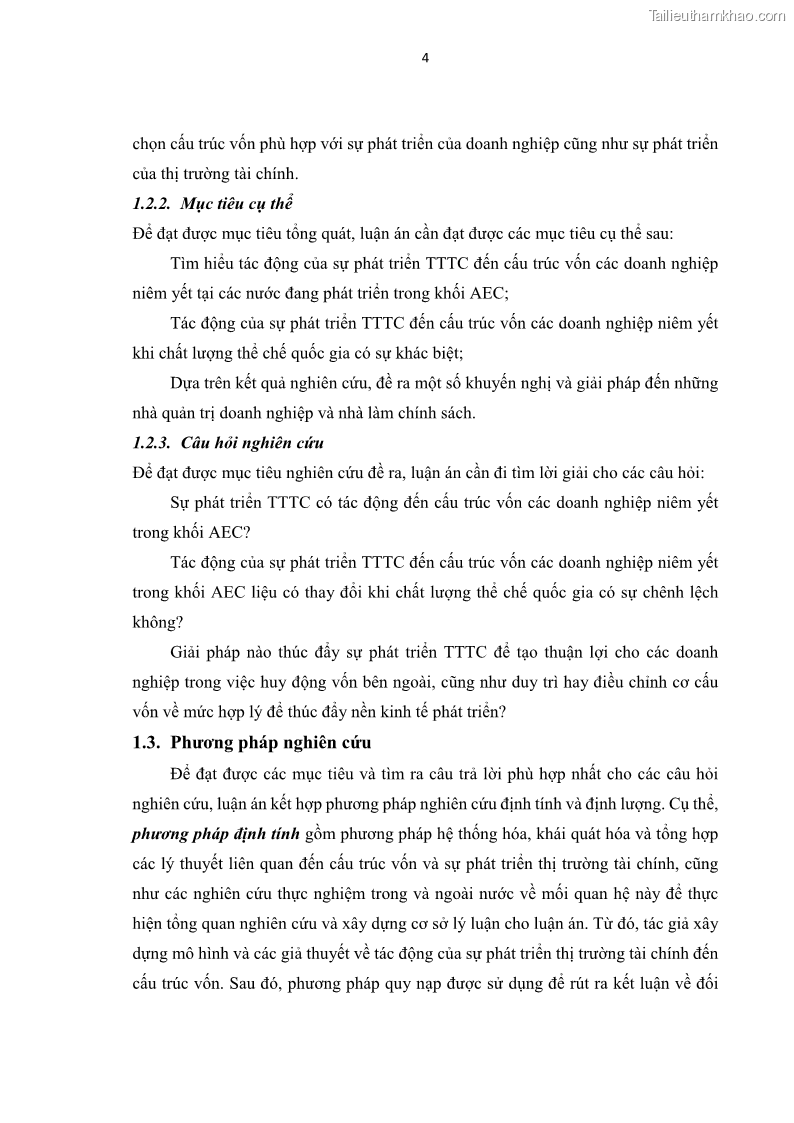 Tailieuthamkhao.com

4

chọn cấu trúc vốn phù hợp với sự phát triển của doanh nghiệp cũng như sự phát triển của thị trường tài chính.

1.2.2. Mục tiêu cụ thể

Để đạt được mục tiêu tổng quát, luận án cần đạt được các mục tiêu cụ thể sau:

Tìm hiểu tác động của sự phát triển TTTC đến cấu trúc vốn các doanh nghiệp niêm yết tại các nước đang phát triển trong khối AEC;

Tác động của sự phát triển TTTC đến cấu trúc vốn các doanh nghiệp niêm yết khi chất lượng thể chế quốc gia có sự khác biệt;

Dựa trên kết quả nghiên cứu, đề ra một số khuyến nghị và giải pháp đến những nhà quản trị doanh nghiệp và nhà làm chính sách.

1.2.3. Câu hỏi nghiên cứu

Để đạt được mục tiêu nghiên cứu đề ra, luận án cần đi tìm lời giải cho các câu hỏi:

Sự phát triển TTTC có tác động đến cấu trúc vốn các doanh nghiệp niêm yết trong khối AEC?

Tác động của sự phát triển TTTC đến cấu trúc vốn các doanh nghiệp niêm yết trong khối AEC liệu có thay đổi khi chất lượng thể chế quốc gia có sự chênh lệch không?

Giải pháp nào thúc đẩy sự phát triển TTTC để tạo thuận lợi cho các doanh nghiệp trong việc huy động vốn bên ngoài, cũng như duy trì hay điều chỉnh cơ cấu vốn về mức hợp lý để thúc đẩy nền kinh tế phát triển?

1.3. Phương pháp nghiên cứu

Để đạt được các mục tiêu và tìm ra câu trả lời phù hợp nhất cho các câu hỏi nghiên cứu, luận án kết hợp phương pháp nghiên cứu định tính và định lượng. Cụ thể, phương pháp định tính gồm phương pháp hệ thống hóa, khái quát hóa và tổng hợp các lý thuyết liên quan đến cấu trúc vốn và sự phát triển thị trường tài chính, cũng như các nghiên cứu thực nghiệm trong và ngoài nước về mối quan hệ này để thực hiện tổng quan nghiên cứu và xây dựng cơ sở lý luận cho luận án. Từ đó, tác giả xây dựng mô hình và các giả thuyết về tác động của sự phát triển thị trường tài chính đến cấu trúc vốn. Sau đó, phương pháp quy nạp được sử dụng để rút ra kết luận về đối